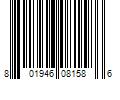 8 01946 08158 6